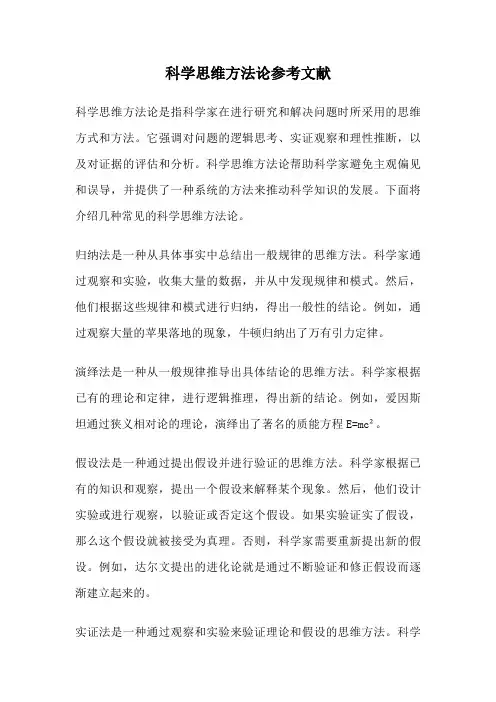 科学思维方法论参考文献

科学思维方法论是指科学家在进行研究和解决问题时所采用的思维方式和方法。它强调对问题的逻辑思考、实证观察和理性推断，以及对证据的评估和分析。科学思维方法论帮助科学家避免主观偏见和误导，并提供了一种系统的方法来推动科学知识的发展。下面将介绍几种常见的科学思维方法论。

归纳法是一种从具体事实中总结出一般规律的思维方法。科学家通过观察和实验，收集大量的数据，并从中发现规律和模式。然后，他们根据这些规律和模式进行归纳，得出一般性的结论。例如，通过观察大量的苹果落地的现象，牛顿归纳出了万有引力定律。

演绎法是一种从一般规律推导出具体结论的思维方法。科学家根据已有的理论和定律，进行逻辑推理，得出新的结论。例如，爱因斯坦通过狭义相对论的理论，演绎出了著名的质能方程 $E=mc^2$。

假设法是一种通过提出假设并进行验证的思维方法。科学家根据已有的知识和观察，提出一个假设来解释某个现象。然后，他们设计实验或进行观察，以验证或否定这个假设。如果实验证实了假设，那么这个假设就被接受为真理。否则，科学家需要重新提出新的假设。例如，达尔文提出的进化论就是通过不断验证和修正假设而逐渐建立起来的。

实证法是一种通过观察和实验来验证理论和假设的思维方法。科学